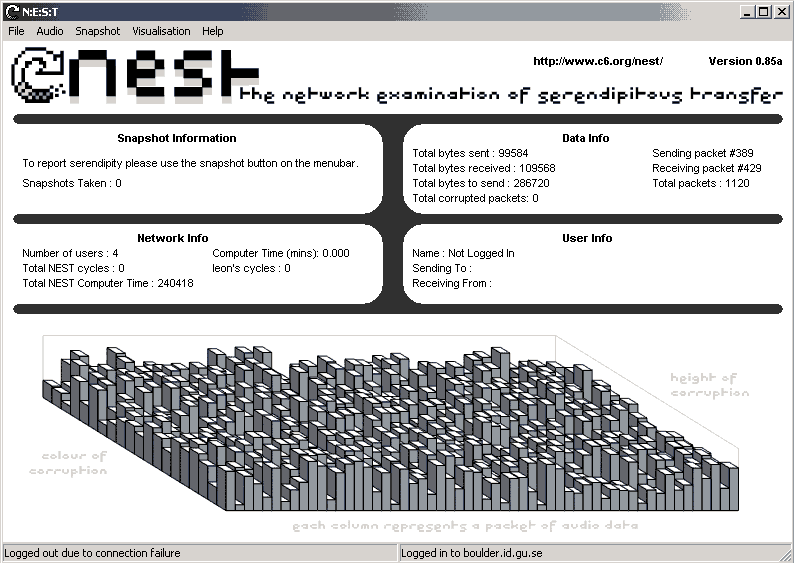 N:E:S:T

File Audio Snapshot Visualisation Help

nest

http://www.c6.org/nest/ Version 0.85a

the network examination of serendipitous transfer

Snapshot Information

To report serendipity please use the snapshot button on the menubar.

Snapshots Taken : 0

Data Info

Total bytes sent : 99584
Total bytes received : 109568
Total bytes to send : 286720
Total corrupted packets: 0

Sending packet #389
Receiving packet #429
Total packets : 1120

Network Info

Number of users : 4
Total NEST cycles : 0
Total NEST Computer Time : 240418

Computer Time (mins): 0.000
leon's cycles : 0

User Info

Name : Not Logged In
Sending To :
Receiving From :

height of corruption

colour of corruption

each column represents a packet of audio data

Logged out due to connection failure

Logged in to boulder.id.gu.se